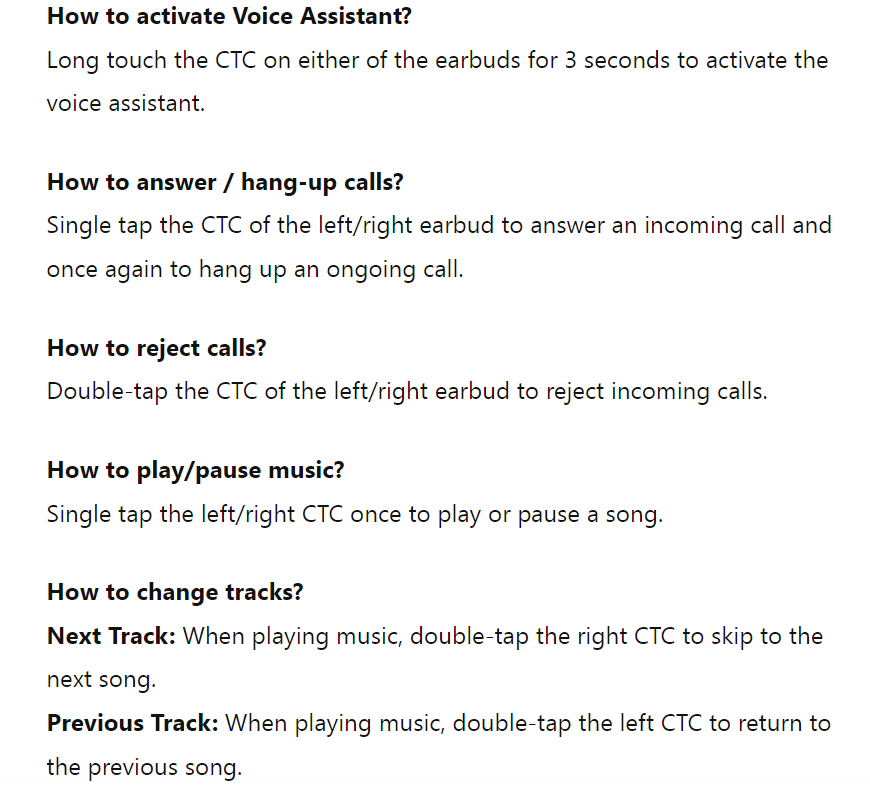 How to activate Voice Assistant?
Long touch the CTC on either of the earbuds for 3 seconds to activate the voice assistant.

How to answer / hang-up calls?
Single tap the CTC of the left/right earbud to answer an incoming call and once again to hang up an ongoing call.

How to reject calls?
Double-tap the CTC of the left/right earbud to reject incoming calls.

How to play/pause music?
Single tap the left/right CTC once to play or pause a song.

How to change tracks?
Next Track: When playing music, double-tap the right CTC to skip to the next song.
Previous Track: When playing music, double-tap the left CTC to return to the previous song.